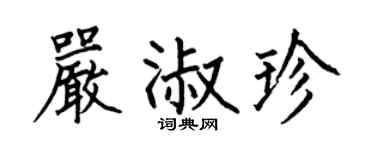 嚴淑珍

词典网